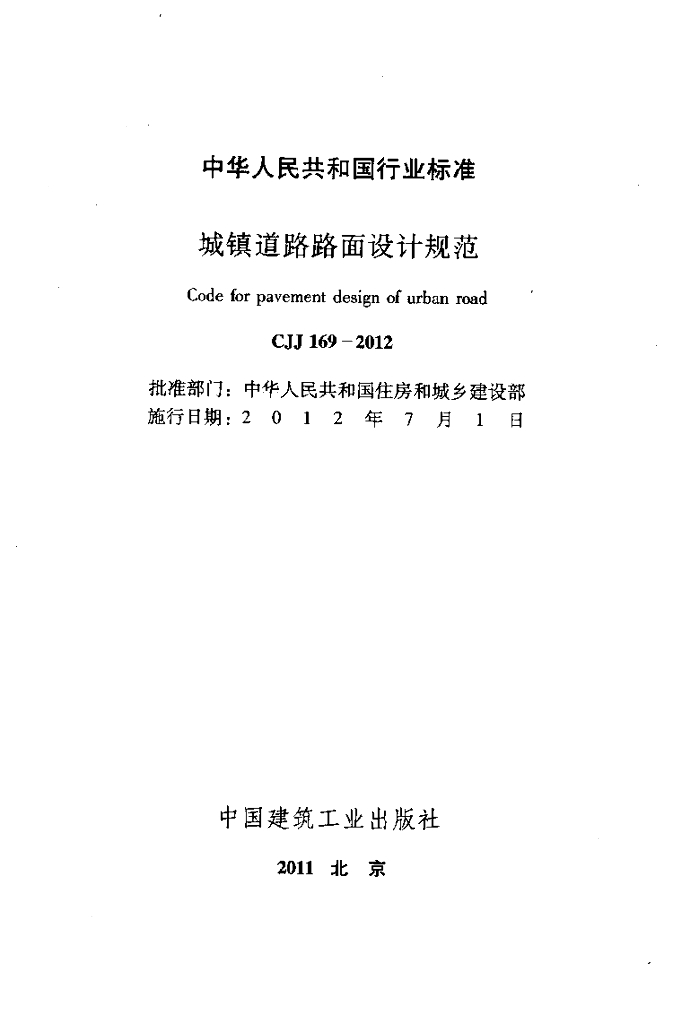 中华人民共和国行业标准

城镇道路路面设计规范

Code for pavement design of urban road

CJJ 169－2012

批准部门：中华人民共和国住房和城乡建设部
施行日期：2 0 1 2 年 7 月 1 日

中国建筑工业出版社

2011 北 京